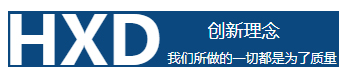 HXD

创新理念

我们所做的一切都是为了质量